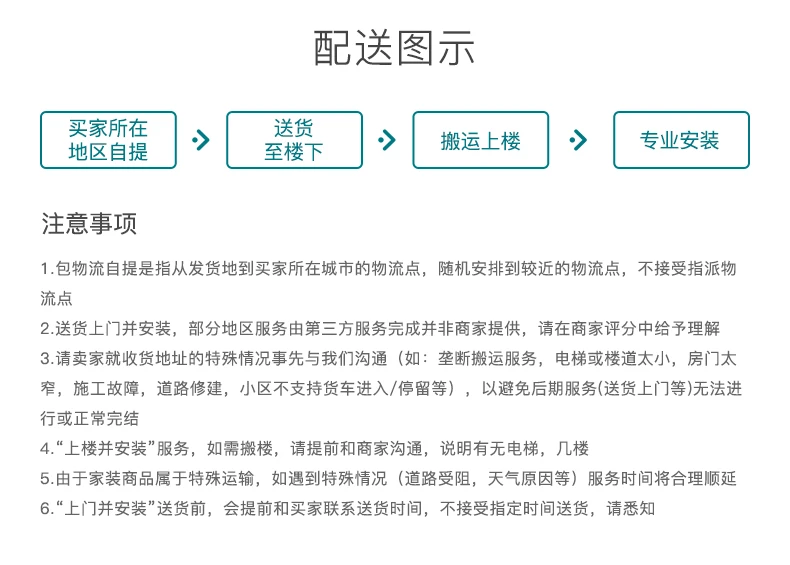 配送图示

买家所在地区自提

送货至楼下

搬运上楼

专业安装

注意事项

1.包物流自提是指从发货地到买家所在城市的物流点，随机安排到较近的物流点，不接受指派物流点
2.送货上门并安装，部分地区服务由第三方服务完成并非商家提供，请在商家评分中给予理解
3.请卖家就收货地址的特殊情况事先与我们沟通（如：垄断搬运服务，电梯或楼道太小，房门太窄，施工故障，道路修建，小区不支持货车进入/停留等），以避免后期服务(送货上门等)无法进行或正常完结
4.“上楼并安装”服务，如需搬楼，请提前和商家沟通，说明有无电梯，几楼
5.由于家装商品属于特殊运输，如遇到特殊情况（道路受阻，天气原因等）服务时间将合理顺延
6.“上门并安装”送货前，会提前和买家联系送货时间，不接受指定时间送货，请悉知